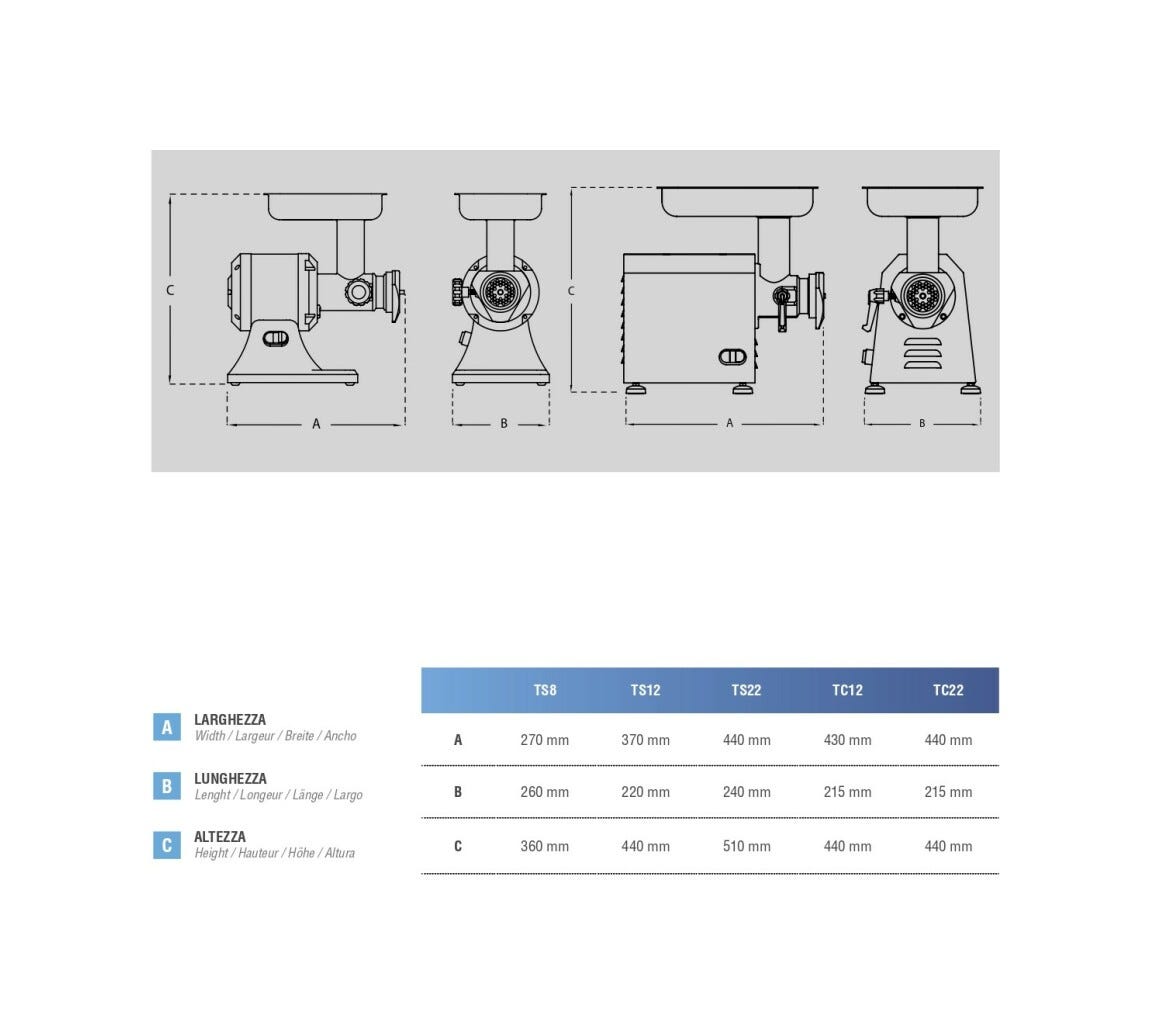 C

A

B

C

A

B

A
LARGHEZZA
Width / Largeur / Breite / Ancho

B
LUNGHEZZA
Lenght / Longeur / Länge / Largo

C
ALTEZZA
Height / Hauteur / Höhe / Altura

| | TS8 | TS12 | TS22 | TC12 | TC22 |
|---|---|---|---|---|---|
| A | 270 mm | 370 mm | 440 mm | 430 mm | 440 mm |
| B | 260 mm | 220 mm | 240 mm | 215 mm | 215 mm |
| C | 360 mm | 440 mm | 510 mm | 440 mm | 440 mm |